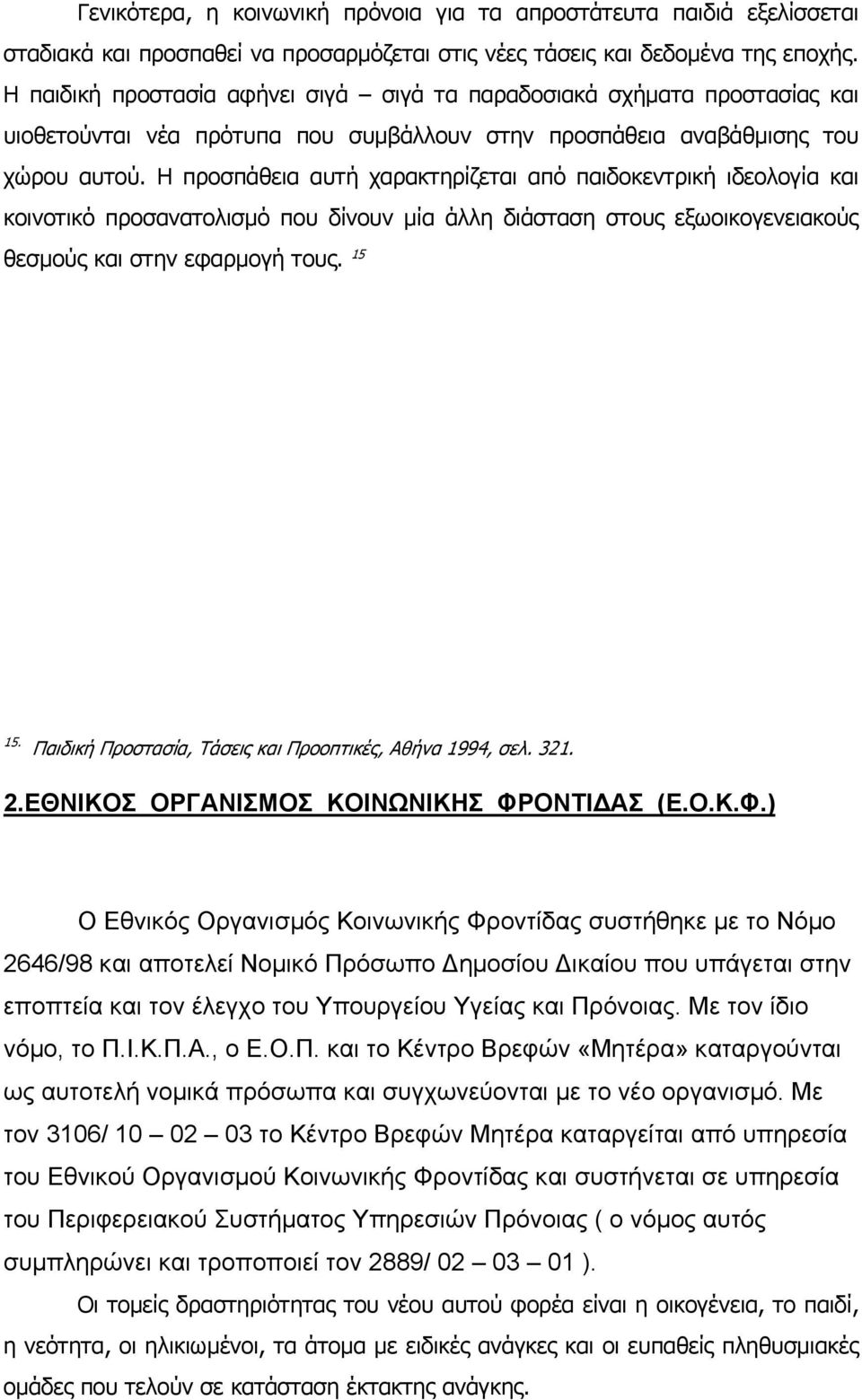 Γενικότερα, η κοινωνική πρόνοια για τα απροστάτευτα παιδιά εξελίσσεται σταδιακά και προσπαθεί να προσαρμόζεται στις νέες τάσεις και δεδομένα της εποχής. Η παιδική προστασία αφήνει σιγά – σιγά τα παραδοσιακά σχήματα προστασίας και υιοθετούνται νέα πρότυπα που συμβάλλουν στην προσπάθεια αναβάθμισης του χώρου αυτού. Η προσπάθεια αυτή χαρακτηρίζεται από παιδοκεντρική ιδεολογία και κοινοτικό προσανατολισμό που δίνουν μία άλλη διάσταση στους εξωοικογενειακούς θεσμούς και στην εφαρμογή τους. $^{15}$

$^{15.}$ Παιδική Προστασία, Τάσεις και Προοπτικές, Αθήνα 1994, σελ. 321.

2.ΕΘΝΙΚΟΣ ΟΡΓΑΝΙΣΜΟΣ ΚΟΙΝΩΝΙΚΗΣ ΦΡΟΝΤΙΔΑΣ (Ε.Ο.Κ.Φ.)

Ο Εθνικός Οργανισμός Κοινωνικής Φροντίδας συστήθηκε με το Νόμο 2646/98 και αποτελεί Νομικό Πρόσωπο Δημοσίου Δικαίου που υπάγεται στην εποπτεία και τον έλεγχο του Υπουργείου Υγείας και Πρόνοιας. Με τον ίδιο νόμο, το Π.Ι.Κ.Π.Α., ο Ε.Ο.Π. και το Κέντρο Βρεφών «Μητέρα» καταργούνται ως αυτοτελή νομικά πρόσωπα και συγχωνεύονται με το νέο οργανισμό. Με τον 3106/ 10 – 02 – 03 το Κέντρο Βρεφών Μητέρα καταργείται από υπηρεσία του Εθνικού Οργανισμού Κοινωνικής Φροντίδας και συστήνεται σε υπηρεσία του Περιφερειακού Συστήματος Υπηρεσιών Πρόνοιας ( ο νόμος αυτός συμπληρώνει και τροποποιεί τον 2889/ 02 – 03 – 01 ).

Οι τομείς δραστηριότητας του νέου αυτού φορέα είναι η οικογένεια, το παιδί, η νεότητα, οι ηλικιωμένοι, τα άτομα με ειδικές ανάγκες και οι ευπαθείς πληθυσμιακές ομάδες που τελούν σε κατάσταση έκτακτης ανάγκης.